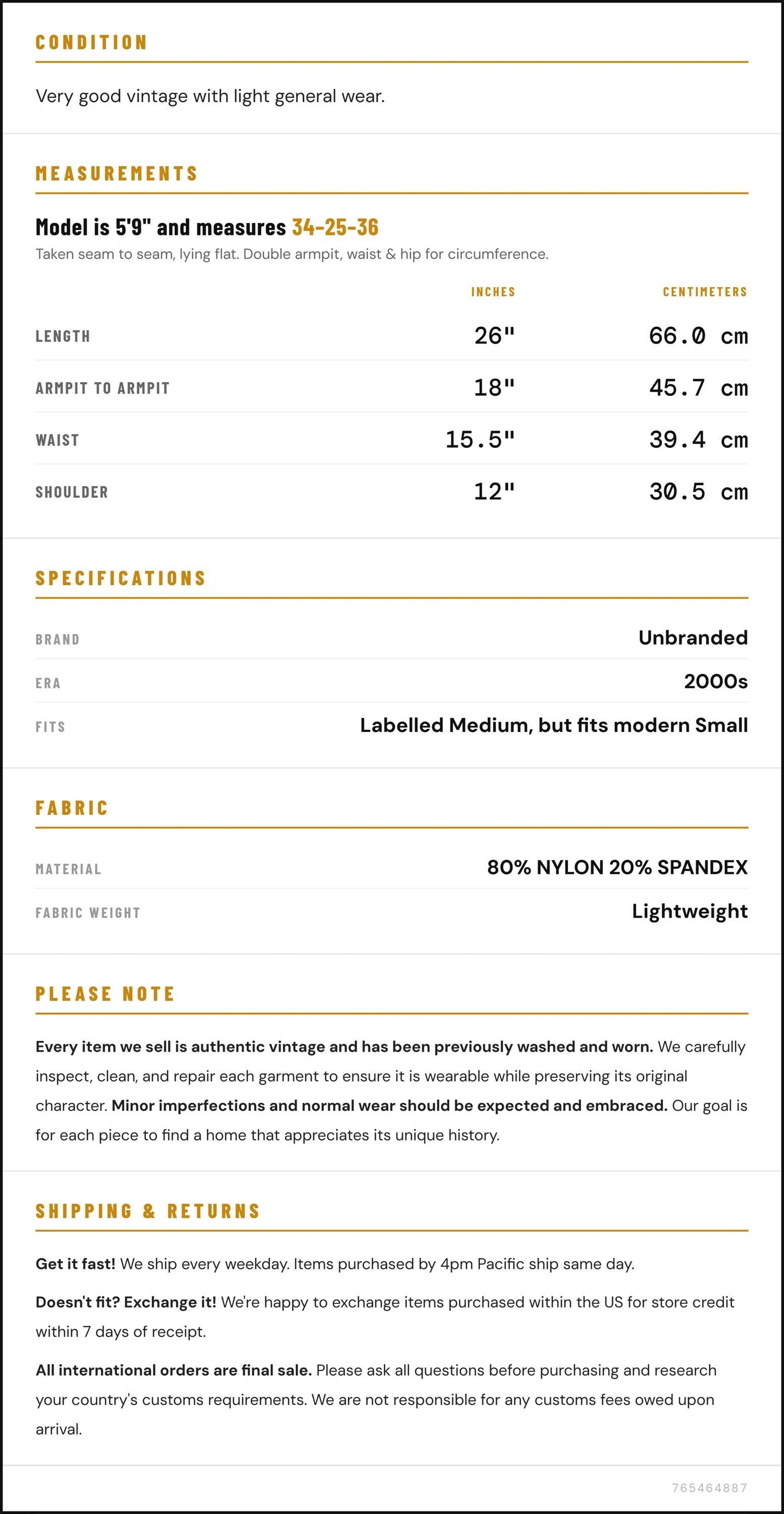 CONDITION

Very good vintage with light general wear.

MEASUREMENTS

Model is 5'9" and measures 34-25-36

Taken seam to seam, lying flat. Double armpit, waist & hip for circumference.

| | INCHES | CENTIMETERS |
|---|---|---|
| LENGTH | 26" | 66.0 cm |
| ARMPIT TO ARMPIT | 18" | 45.7 cm |
| WAIST | 15.5" | 39.4 cm |
| SHOULDER | 12" | 30.5 cm |

SPECIFICATIONS

BRAND
Unbranded

ERA
2000s

FITS
Labelled Medium, but fits modern Small

FABRIC

MATERIAL
80% NYLON 20% SPANDEX

FABRIC WEIGHT
Lightweight

PLEASE NOTE

Every item we sell is authentic vintage and has been previously washed and worn. We carefully inspect, clean, and repair each garment to ensure it is wearable while preserving its original character. Minor imperfections and normal wear should be expected and embraced. Our goal is for each piece to find a home that appreciates its unique history.

SHIPPING & RETURNS

Get it fast! We ship every weekday. Items purchased by 4pm Pacific ship same day.

Doesn't fit? Exchange it! We're happy to exchange items purchased within the US for store credit within 7 days of receipt.

All international orders are final sale. Please ask all questions before purchasing and research your country's customs requirements. We are not responsible for any customs fees owed upon arrival.

765464887